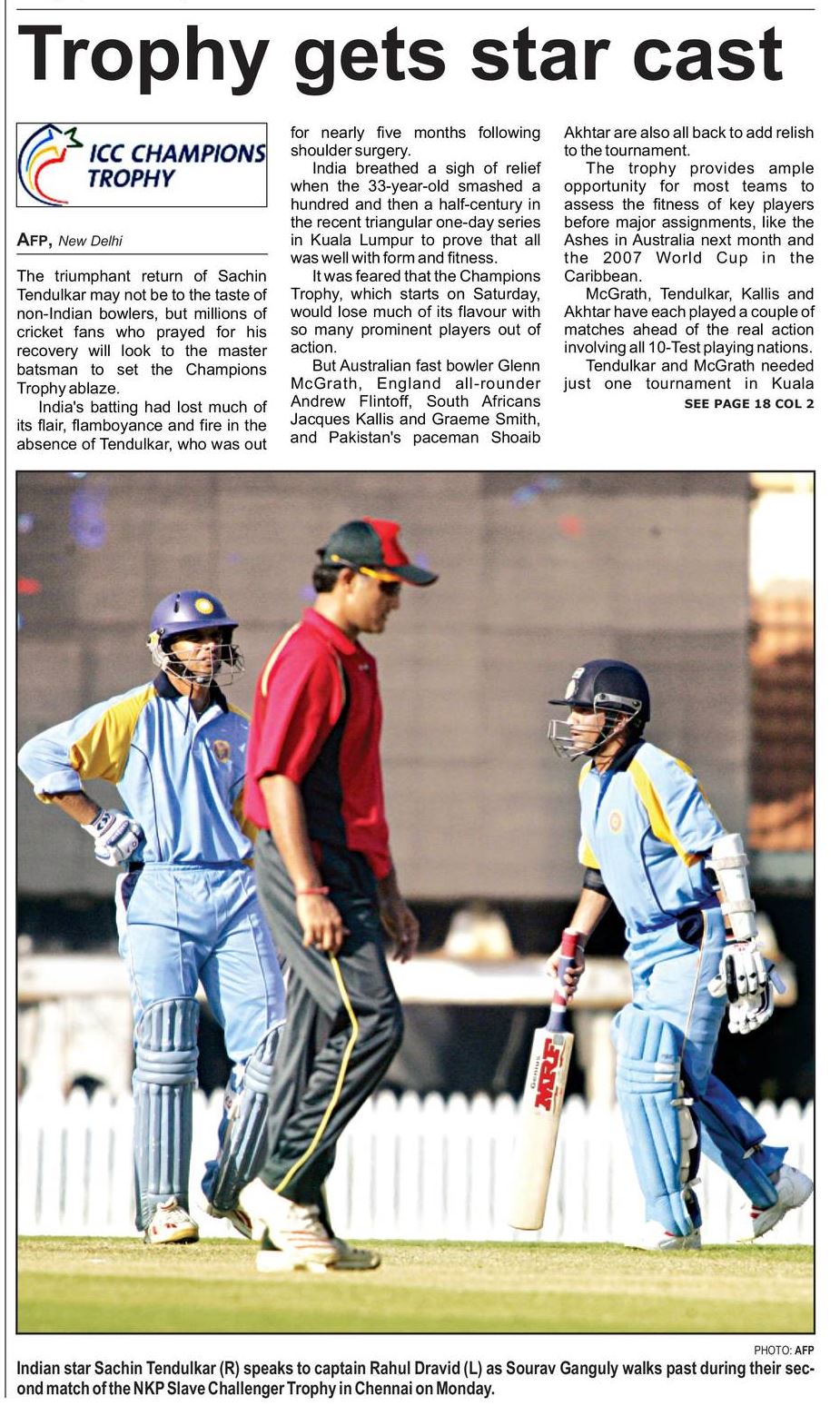 Trophy gets star cast

ICC CHAMPIONS TROPHY

AFP, New Delhi

The triumphant return of Sachin Tendulkar may not be to the taste of non-Indian bowlers, but millions of cricket fans who prayed for his recovery will look to the master batsman to set the Champions Trophy ablaze.

India's batting had lost much of its flair, flamboyance and fire in the absence of Tendulkar, who was out for nearly five months following shoulder surgery.

India breathed a sigh of relief when the 33-year-old smashed a hundred and then a half-century in the recent triangular one-day series in Kuala Lumpur to prove that all was well with form and fitness.

It was feared that the Champions Trophy, which starts on Saturday, would lose much of its flavour with so many prominent players out of action.

But Australian fast bowler Glenn McGrath, England all-rounder Andrew Flintoff, South Africans Jacques Kallis and Graeme Smith, and Pakistan's paceman Shoaib Akhtar are also all back to add relish to the tournament.

The trophy provides ample opportunity for most teams to assess the fitness of key players before major assignments, like the Ashes in Australia next month and the 2007 World Cup in the Caribbean.

McGrath, Tendulkar, Kallis and Akhtar have each played a couple of matches ahead of the real action involving all 10-Test playing nations.

Tendulkar and McGrath needed just one tournament in Kuala

SEE PAGE 18 COL 2

MRF

PHOTO: AFP

Indian star Sachin Tendulkar (R) speaks to captain Rahul Dravid (L) as Sourav Ganguly walks past during their second match of the NKP Slave Challenger Trophy in Chennai on Monday.